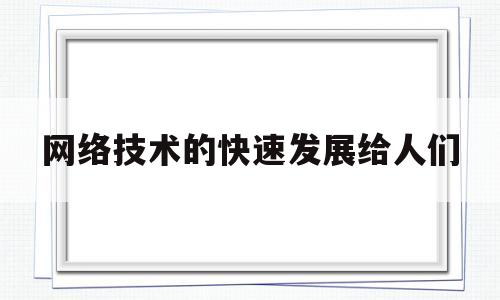 网络技术的快速发展给人们